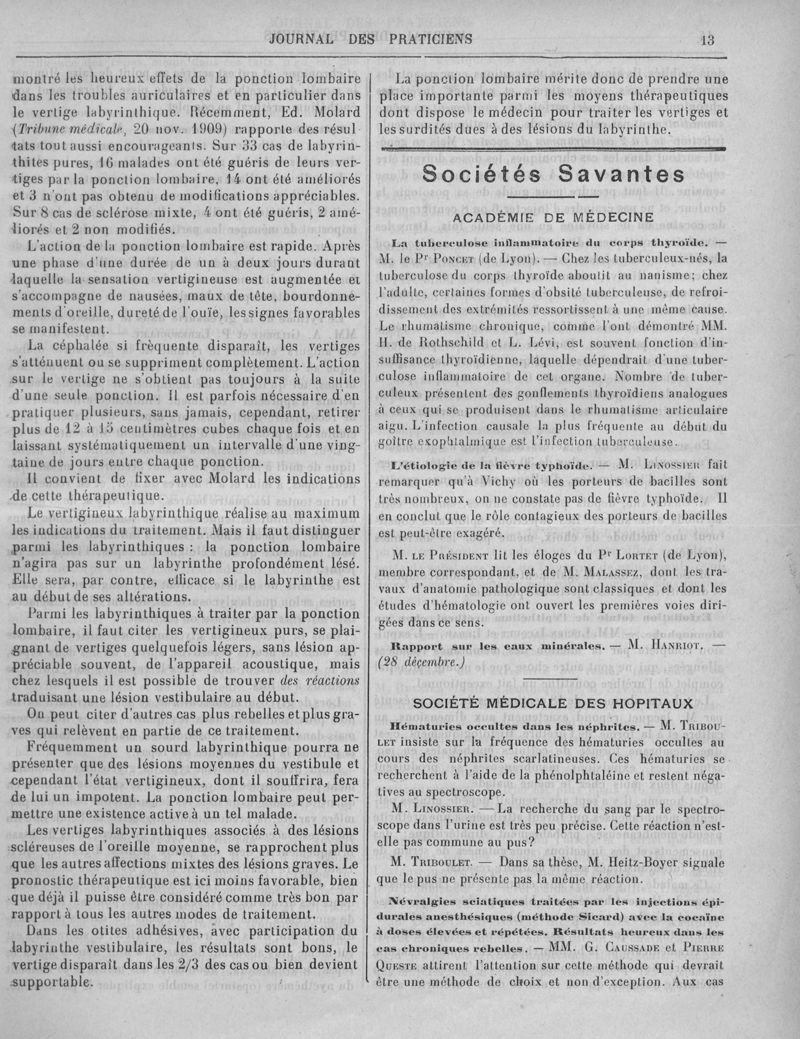 JOURNAL DES PRATICIENS 13

montré les heureux effets de la ponction lombaire dans les troubles auriculaires et en particulier dans le vertige labyrinthique. Récemment, Ed. Molard (Tribune médicale, 20 nov. 1909) rapporte des résultats tout aussi encourageants. Sur 33 cas de labyrinthites pures, 16 malades ont été guéris de leurs vertiges par la ponction lombaire, 14 ont été améliorés et 3 n'ont pas obtenu de modifications appréciables. Sur 8 cas de sclérose mixte, 4 ont été guéris, 2 améliorés et 2 non modifiés.

L'action de la ponction lombaire est rapide. Après une phase d'une durée de un à deux jours durant laquelle la sensation vertigineuse est augmentée et s'accompagne de nausées, maux de tête, bourdonnements d'oreille, dureté de l'ouïe, les signes favorables se manifestent.

La céphalée si fréquente disparaît, les vertiges s'atténuent ou se suppriment complètement. L'action sur le vertige ne s'obtient pas toujours à la suite d'une seule ponction. Il est parfois nécessaire d'en pratiquer plusieurs, sans jamais, cependant, retirer plus de 12 à 15 centimètres cubes chaque fois et en laissant systématiquement un intervalle d'une vingtaine de jours entre chaque ponction.

Il convient de fixer avec Molard les indications de cette thérapeutique.

Le vertigineux labyrinthique réalise au maximum les indications du traitement. Mais il faut distinguer parmi les labyrinthiques : la ponction lombaire n'agira pas sur un labyrinthe profondément lésé. Elle sera, par contre, efficace si le labyrinthe est au début de ses altérations.

Parmi les labyrinthiques à traiter par la ponction lombaire, il faut citer les vertigineux purs, se plaignant de vertiges quelquefois légers, sans lésion appréciable souvent, de l'appareil acoustique, mais chez lesquels il est possible de trouver des réactions traduisant une lésion vestibulaire au début.

On peut citer d'autres cas plus rebelles et plus graves qui relèvent en partie de ce traitement.

Fréquemment un sourd labyrinthique pourra ne présenter que des lésions moyennes du vestibule et cependant l'état vertigineux, dont il souffrira, fera de lui un impotent. La ponction lombaire peut permettre une existence active à un tel malade.

Les vertiges labyrinthiques associés à des lésions scléreuses de l'oreille moyenne, se rapprochent plus que les autres affections mixtes des lésions graves. Le pronostic thérapeutique est ici moins favorable, bien que déjà il puisse être considéré comme très bon par rapport à tous les autres modes de traitement.

Dans les otites adhésives, avec participation du labyrinthe vestibulaire, les résultats sont bons, le vertige disparaît dans les 2/3 des cas ou bien devient supportable.

La ponction lombaire mérite donc de prendre une place importante parmi les moyens thérapeutiques dont dispose le médecin pour traiter les vertiges et les surdités dues à des lésions du labyrinthe.

Sociétés Savantes

ACADÉMIE DE MÉDECINE

La tuberculose inflammatoire du corps thyroïde. — M. le Pr Poncet (de Lyon). — Chez les tuberculeux-nés, la tuberculose du corps thyroïde aboutit au nanisme; chez l'adulte, certaines formes d'obsité tuberculeuse, de refroidissement des extrémités ressortissent à une même cause. Le rhumatisme chronique, comme l'ont démontré MM. H. de Rothschild et L. Lévi, est souvent fonction d'insuffisance thyroïdienne, laquelle dépendrait d'une tuberculose inflammatoire de cet organe. Nombre de tuberculeux présentent des gonflements thyroïdiens analogues à ceux qui se produisent dans le rhumatisme articulaire aigu. L'infection causale la plus fréquente au début du goître exophtalmique est l'infection tuberculeuse.

L'étiologie de la fièvre typhoïde. — M. Linossier fait remarquer qu'à Vichy où les porteurs de bacilles sont très nombreux, on ne constate pas de fièvre typhoïde. Il en conclut que le rôle contagieux des porteurs de bacilles est peut-être exagéré.

M. le Président lit les éloges du Pr Lortet (de Lyon), membre correspondant, et de M. Malassez, dont les travaux d'anatomie pathologique sont classiques et dont les études d'hématologie ont ouvert les premières voies dirigées dans ce sens.

Rapport sur les eaux minérales. — M. Hanriot. — (28 décembre.)

SOCIÉTÉ MÉDICALE DES HOPITAUX

Hématuries occultes dans les néphrites. — M. Triboulet insiste sur la fréquence des hématuries occultes au cours des néphrites scarlatineuses. Ces hématuries se recherchent à l'aide de la phénolphtaléine et restent négatives au spectroscope.

M. Linossier. — La recherche du sang par le spectroscope dans l'urine est très peu précise. Cette réaction n'est-elle pas commune au pus?

M. Triboulet. — Dans sa thèse, M. Heitz-Boyer signale que le pus ne présente pas la même réaction.

Névralgies sciatiques traitées par les injections épidurales anesthésiques (méthode Sicard) avec la cocaïne à doses élevées et répétées. Résultats heureux dans les cas chroniques rebelles. — MM. G. Caussade et Pierre Queste attirent l'attention sur cette méthode qui devrait être une méthode de choix et non d'exception. Aux cas